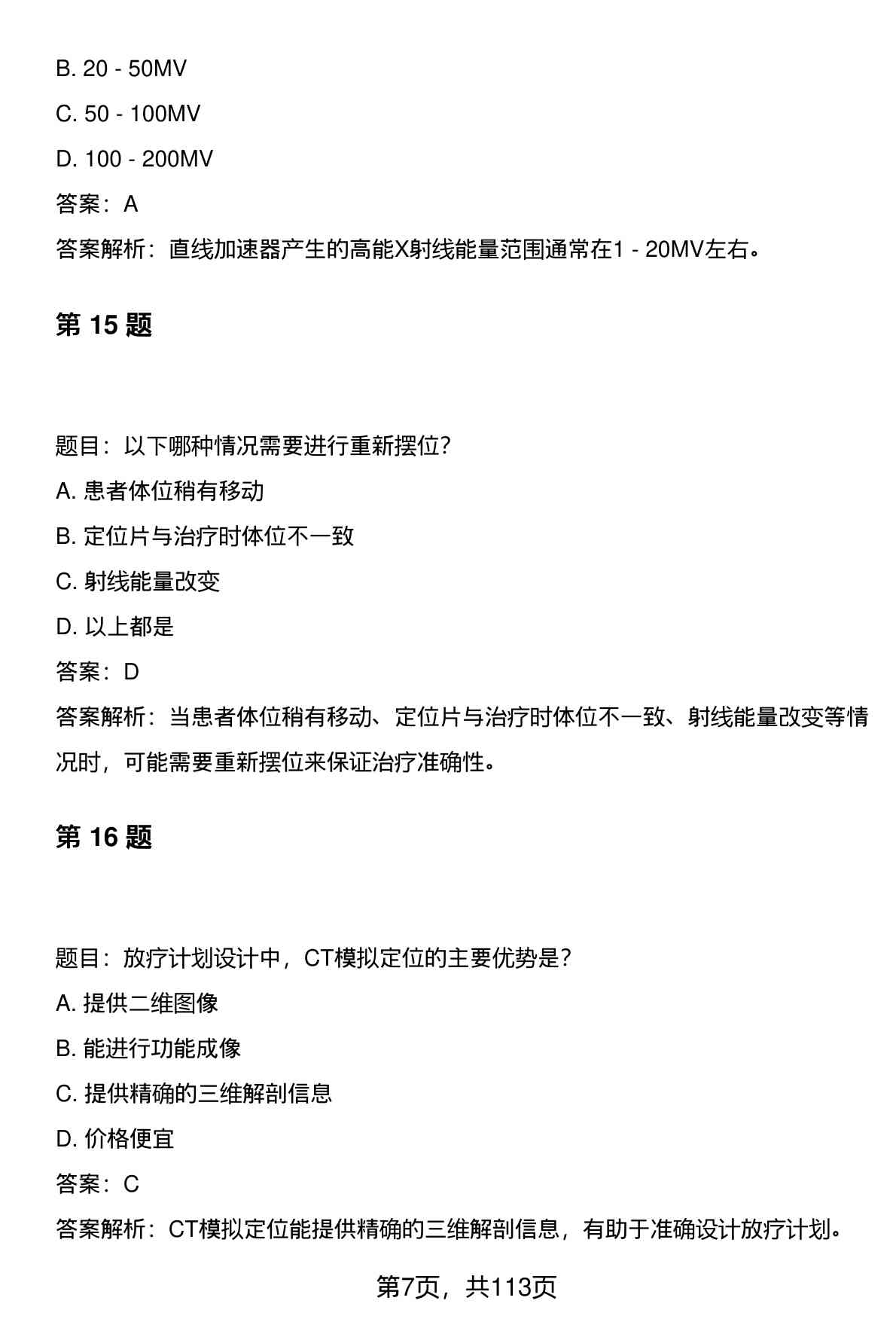 B. 20 - 50MV

C. 50 - 100MV

D. 100 - 200MV

答案：A

答案解析：直线加速器产生的高能X射线能量范围通常在1 - 20MV左右。

第 15 题

题目：以下哪种情况需要进行重新摆位?

A. 患者体位稍有移动

B. 定位片与治疗时体位不一致

C. 射线能量改变

D. 以上都是

答案：D

答案解析：当患者体位稍有移动、定位片与治疗时体位不一致、射线能量改变等情况时，可能需要重新摆位来保证治疗准确性。

第 16 题

题目：放疗计划设计中，CT模拟定位的主要优势是?

A. 提供二维图像

B. 能进行功能成像

C. 提供精确的三维解剖信息

D. 价格便宜

答案：C

答案解析：CT模拟定位能提供精确的三维解剖信息，有助于准确设计放疗计划。

第7页，共113页